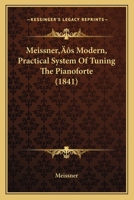 KESSINGER'S LEGACY REPRINTS

Meissner‚Äôs Modern, Practical System Of Tuning The Pianoforte (1841)

Meissner